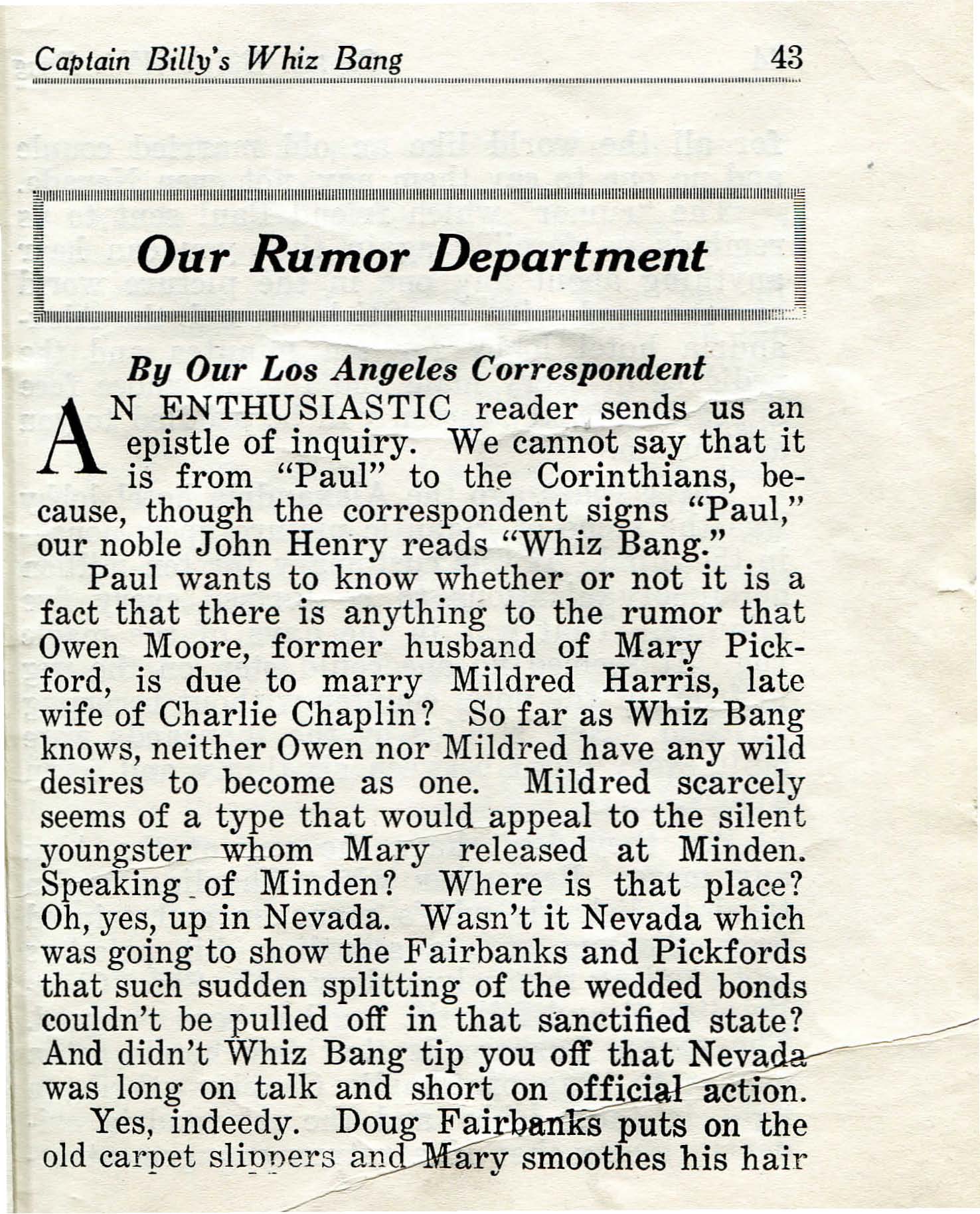 Captain Billy's Whiz Bang 43

Our Rumor Department

By Our Los Angeles Correspondent

AN ENTHUSIASTIC reader sends us an epistle of inquiry. We cannot say that it is from "Paul" to the Corinthians, because, though the correspondent signs "Paul," our noble John Henry reads "Whiz Bang."

Paul wants to know whether or not it is a fact that there is anything to the rumor that Owen Moore, former husband of Mary Pickford, is due to marry Mildred Harris, late wife of Charlie Chaplin? So far as Whiz Bang knows, neither Owen nor Mildred have any wild desires to become as one. Mildred scarcely seems of a type that would appeal to the silent youngster whom Mary released at Minden. Speaking of Minden? Where is that place? Oh, yes, up in Nevada. Wasn't it Nevada which was going to show the Fairbanks and Pickfords that such sudden splitting of the wedded bonds couldn't be pulled off in that sanctified state? And didn't Whiz Bang tip you off that Nevada was long on talk and short on official action.

Yes, indeedy. Doug Fairbanks puts on the old carpet slippers and Mary smoothes his hair